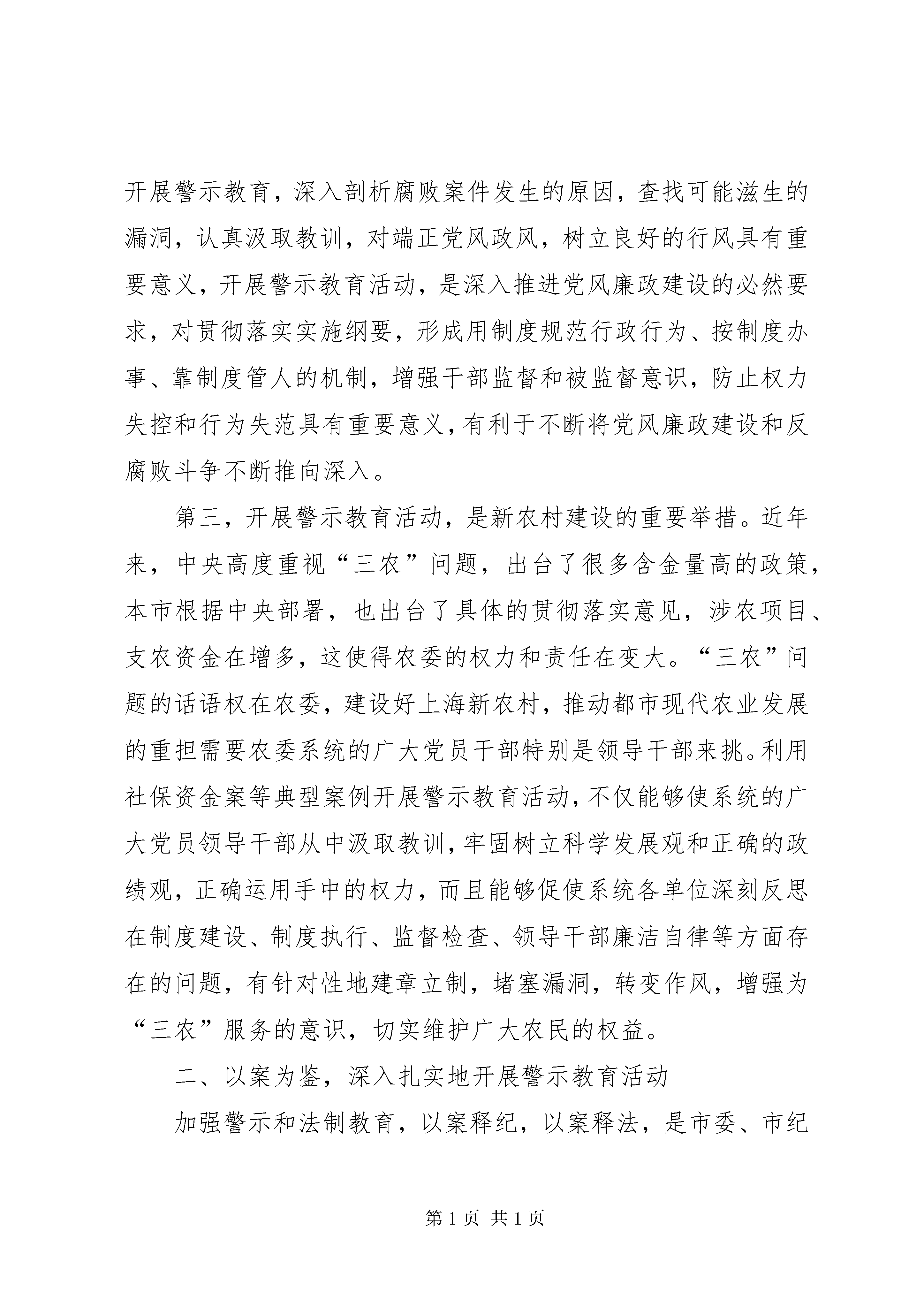 开展警示教育，深入剖析腐败案件发生的原因，查找可能滋生的漏洞，认真汲取教训，对端正党风政风，树立良好的行风具有重要意义，开展警示教育活动，是深入推进党风廉政建设的必然要求，对贯彻落实实施纲要，形成用制度规范行政行为、按制度办事、靠制度管人的机制，增强干部监督和被监督意识，防止权力失控和行为失范具有重要意义，有利于不断将党风廉政建设和反腐败斗争不断推向深入。

第三，开展警示教育活动，是新农村建设的重要举措。近年来，中央高度重视“三农”问题，出台了很多含金量高的政策，本市根据中央部署，也出台了具体的贯彻落实意见，涉农项目、支农资金在增多，这使得农委的权力和责任在变大。“三农”问题的话语权在农委，建设好上海新农村，推动都市现代农业发展的重担需要农委系统的广大党员干部特别是领导干部来挑。利用社保资金案等典型案例开展警示教育活动，不仅能够使系统的广大党员领导干部从中汲取教训，牢固树立科学发展观和正确的政绩观，正确运用手中的权力，而且能够促使系统各单位深刻反思在制度建设、制度执行、监督检查、领导干部廉洁自律等方面存在的问题，有针对性地建章立制，堵塞漏洞，转变作风，增强为“三农”服务的意识，切实维护广大农民的权益。

二、以案为鉴，深入扎实地开展警示教育活动

加强警示和法制教育，以案释纪，以案释法，是市委、市纪

第 1 页 共 1 页